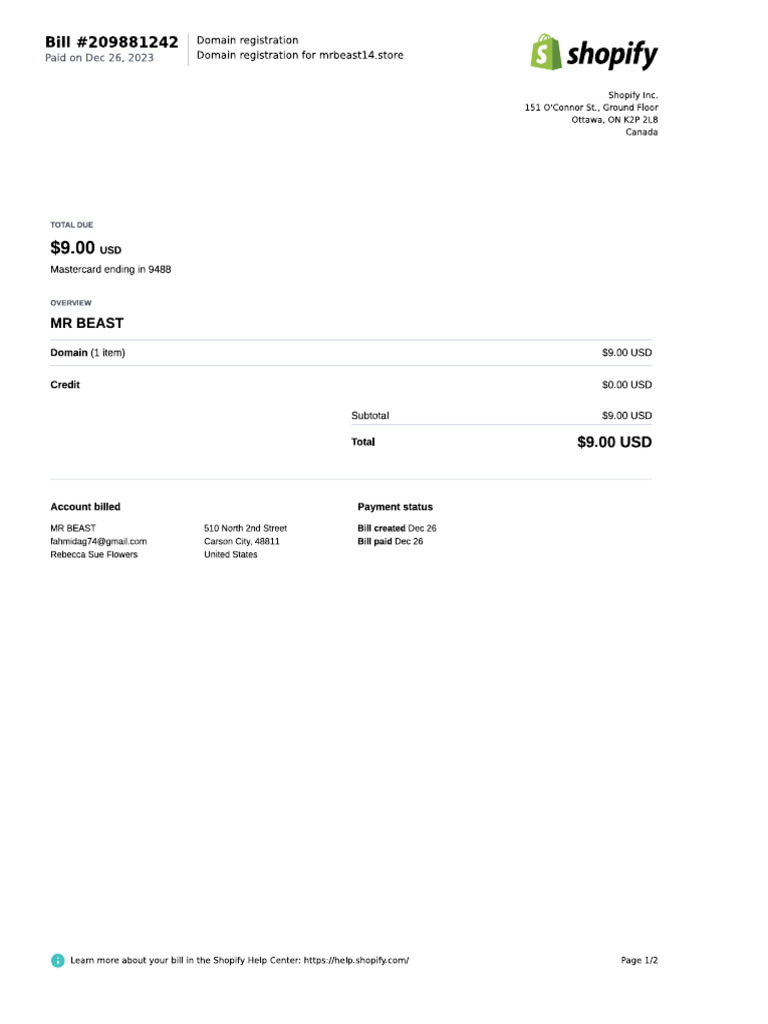 Bill #209881242
Paid on Dec 26, 2023

Domain registration
Domain registration for mrbeast14.store

shopify

Shopify Inc.
151 O'Connor St., Ground Floor
Ottawa, ON K2P 2L8
Canada

TOTAL DUE

$9.00 USD

Mastercard ending in 9488

OVERVIEW

MR BEAST

Domain (1 item) $9.00 USD

Credit $0.00 USD

Subtotal $9.00 USD

Total $9.00 USD

Account billed

MR BEAST
fahmidag74@gmail.com
Rebecca Sue Flowers

510 North 2nd Street
Carson City, 48811
United States

Payment status

Bill created Dec 26
Bill paid Dec 26

Learn more about your bill in the Shopify Help Center: https://help.shopify.com/

Page 1/2